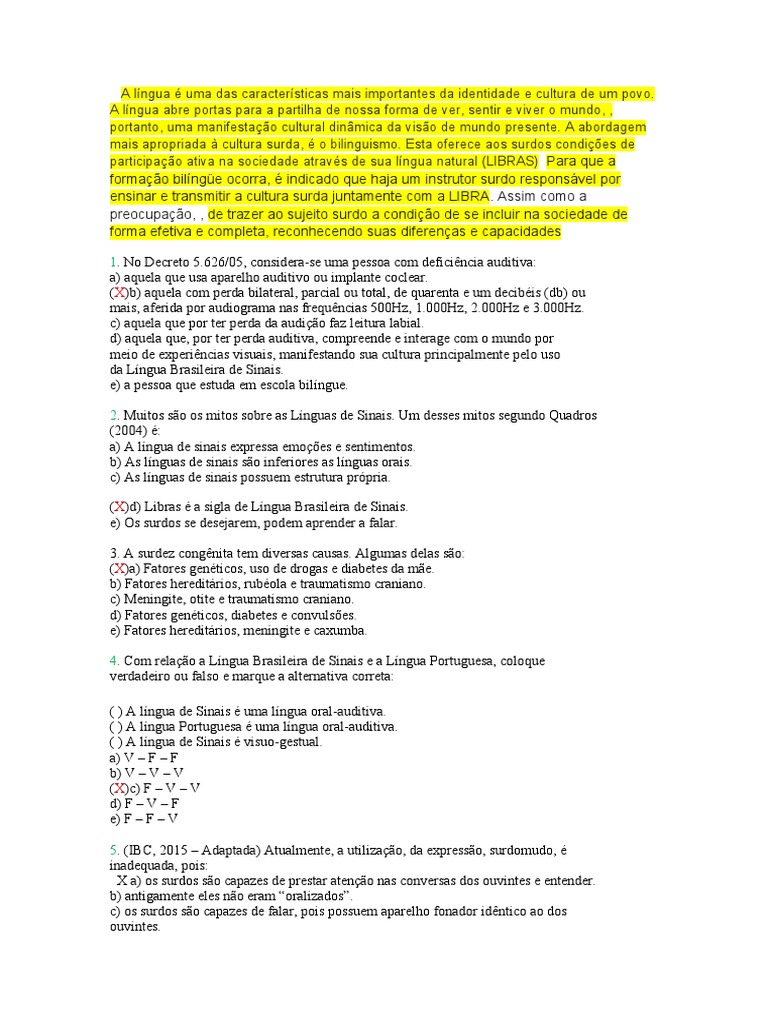 A língua é uma das características mais importantes da identidade e cultura de um povo. A língua abre portas para a partilha de nossa forma de ver, sentir e viver o mundo, , portanto, uma manifestação cultural dinâmica da visão de mundo presente. A abordagem mais apropriada à cultura surda, é o bilinguismo. Esta oferece aos surdos condições de participação ativa na sociedade através de sua língua natural (LIBRAS) Para que a formação bilíngüe ocorra, é indicado que haja um instrutor surdo responsável por ensinar e transmitir a cultura surda juntamente com a LIBRA. Assim como a preocupação, , de trazer ao sujeito surdo a condição de se incluir na sociedade de forma efetiva e completa, reconhecendo suas diferenças e capacidades

1. No Decreto 5.626/05, considera-se uma pessoa com deficiência auditiva:
a) aquela que usa aparelho auditivo ou implante coclear.
(X)b) aquela com perda bilateral, parcial ou total, de quarenta e um decibéis (db) ou mais, aferida por audiograma nas frequências 500Hz, 1.000Hz, 2.000Hz e 3.000Hz.
c) aquela que por ter perda da audição faz leitura labial.
d) aquela que, por ter perda auditiva, compreende e interage com o mundo por meio de experiências visuais, manifestando sua cultura principalmente pelo uso da Língua Brasileira de Sinais.
e) a pessoa que estuda em escola bilíngue.

2. Muitos são os mitos sobre as Línguas de Sinais. Um desses mitos segundo Quadros (2004) é:
a) A língua de sinais expressa emoções e sentimentos.
b) As línguas de sinais são inferiores as línguas orais.
c) As línguas de sinais possuem estrutura própria.

(X)d) Libras é a sigla de Língua Brasileira de Sinais.
e) Os surdos se desejarem, podem aprender a falar.

3. A surdez congênita tem diversas causas. Algumas delas são:
(X)a) Fatores genéticos, uso de drogas e diabetes da mãe.
b) Fatores hereditários, rubéola e traumatismo craniano.
c) Meningite, otite e traumatismo craniano.
d) Fatores genéticos, diabetes e convulsões.
e) Fatores hereditários, meningite e caxumba.

4. Com relação a Língua Brasileira de Sinais e a Língua Portuguesa, coloque verdadeiro ou falso e marque a alternativa correta:

( ) A língua de Sinais é uma língua oral-auditiva.
( ) A língua Portuguesa é uma língua oral-auditiva.
( ) A língua de Sinais é visuo-gestual.
a) V – F – F
b) V – V – V
(X)c) F – V – V
d) F – V – F
e) F – F – V

5. (IBC, 2015 – Adaptada) Atualmente, a utilização, da expressão, surdomudo, é inadequada, pois:
X a) os surdos são capazes de prestar atenção nas conversas dos ouvintes e entender.
b) antigamente eles não eram “oralizados”.
c) os surdos são capazes de falar, pois possuem aparelho fonador idêntico ao dos ouvintes.